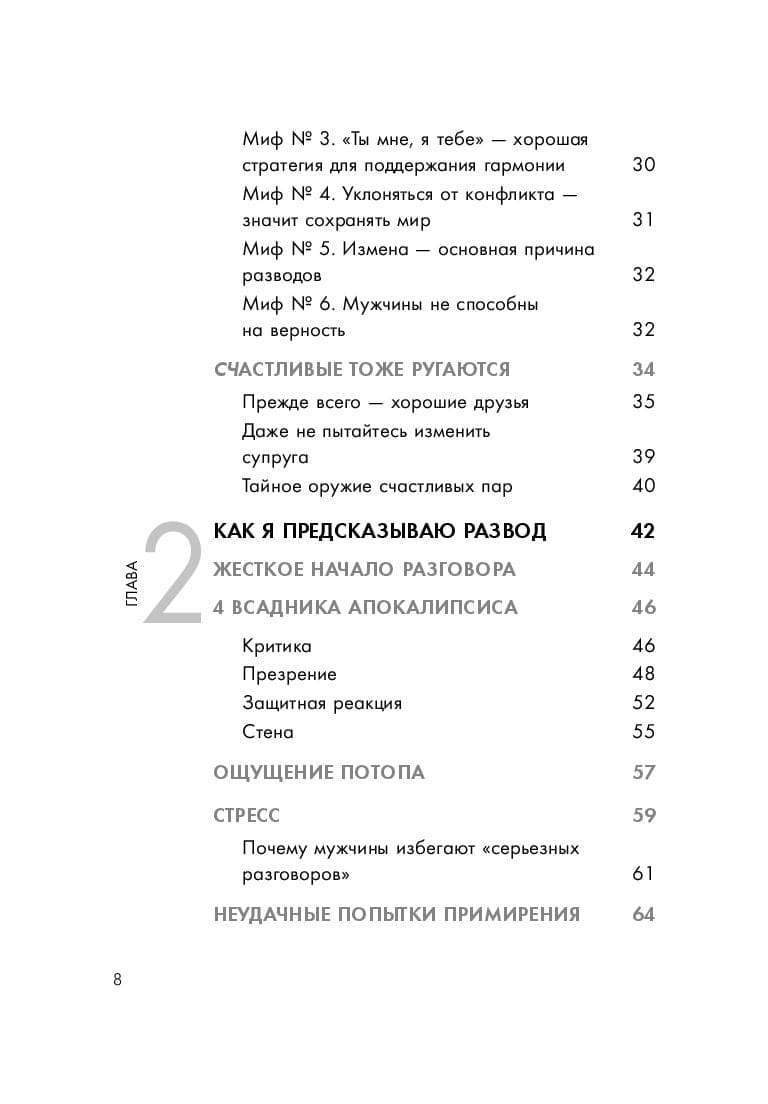 Миф № 3. «Ты мне, я тебе» — хорошая стратегия для поддержания гармонии 30
Миф № 4. Уклоняться от конфликта — значит сохранять мир 31
Миф № 5. Измена — основная причина разводов 32
Миф № 6. Мужчины не способны на верность 32

СЧАСТЛИВЫЕ ТОЖЕ РУГАЮТСЯ 34
Прежде всего — хорошие друзья 35
Даже не пытайтесь изменить супруга 39
Тайное оружие счастливых пар 40

ГЛАВА 2

КАК Я ПРЕДСКАЗЫВАЮ РАЗВОД 42
ЖЕСТКОЕ НАЧАЛО РАЗГОВОРА 44
4 ВСАДНИКА АПОКАЛИПСИСА 46
Критика 46
Презрение 48
Защитная реакция 52
Стена 55

ОЩУЩЕНИЕ ПОТОПА 57

СТРЕСС 59
Почему мужчины избегают «серьезных разговоров» 61

НЕУДАЧНЫЕ ПОПЫТКИ ПРИМИРЕНИЯ 64

8